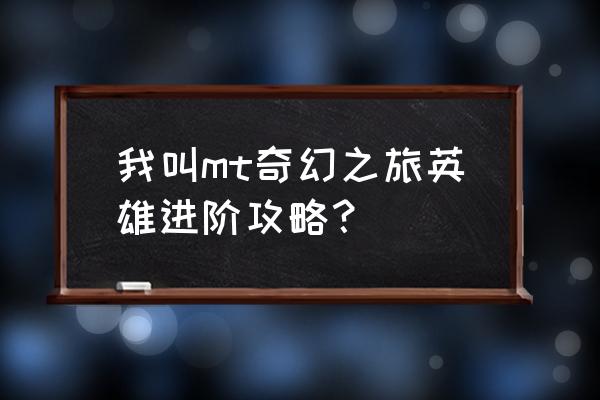 我叫mt奇幻之旅英雄进阶攻略？